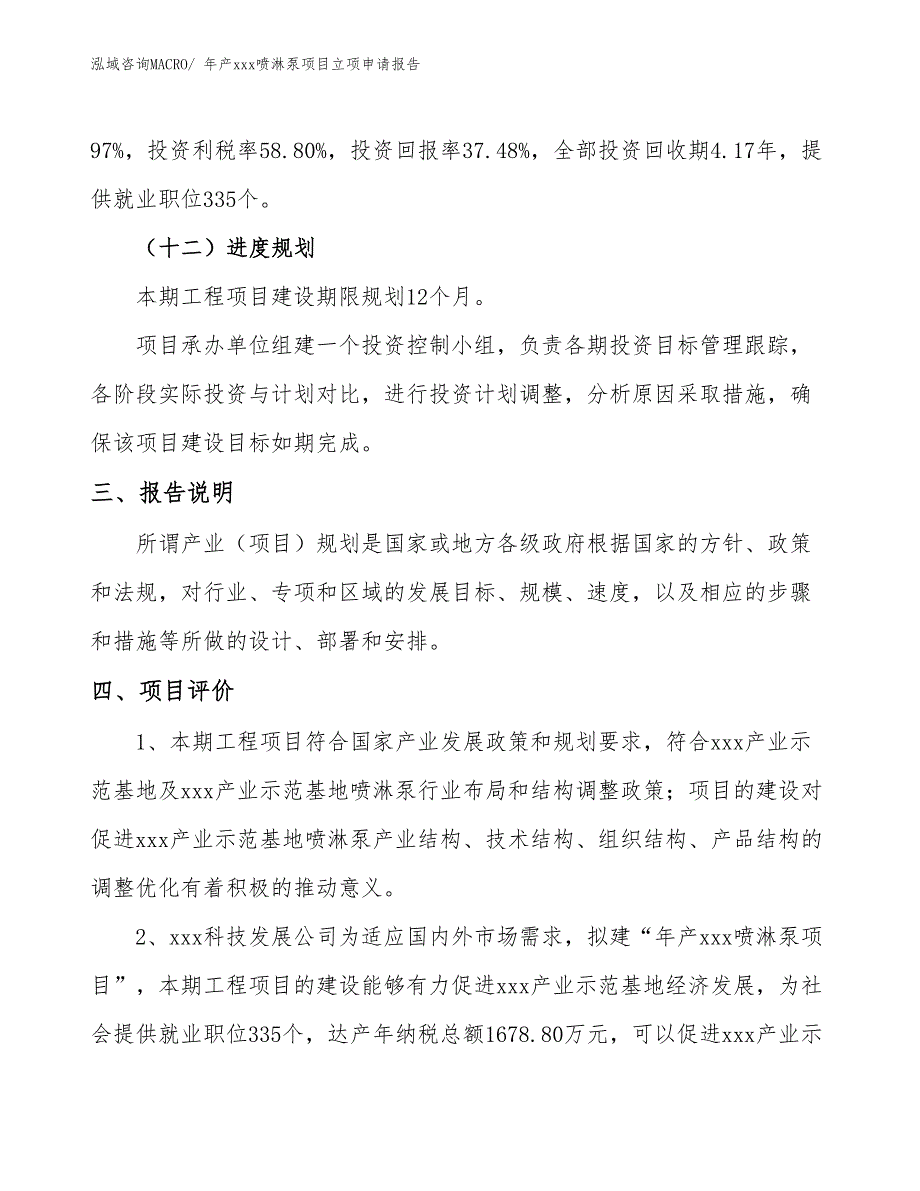 泓域咨询MACRO/ 年产xxx喷淋泵项目立项申请报告

97%，投资利税率58.80%，投资回报率37.48%，全部投资回收期4.17年，提供就业职位335个。

（十二）进度规划

本期工程项目建设期限规划12个月。

项目承办单位组建一个投资控制小组，负责各期投资目标管理跟踪，各阶段实际投资与计划对比，进行投资计划调整，分析原因采取措施，确保该项目建设目标如期完成。

三、报告说明

所谓产业（项目）规划是国家或地方各级政府根据国家的方针、政策和法规，对行业、专项和区域的发展目标、规模、速度，以及相应的步骤和措施等所做的设计、部署和安排。

四、项目评价

1、本期工程项目符合国家产业发展政策和规划要求，符合xxx产业示范基地及xxx产业示范基地喷淋泵行业布局和结构调整政策；项目的建设对促进xxx产业示范基地喷淋泵产业结构、技术结构、组织结构、产品结构的调整优化有着积极的推动意义。

2、xxx科技发展公司为适应国内外市场需求，拟建“年产xxx喷淋泵项目”，本期工程项目的建设能够有力促进xxx产业示范基地经济发展，为社会提供就业职位335个，达产年纳税总额1678.80万元，可以促进xxx产业示